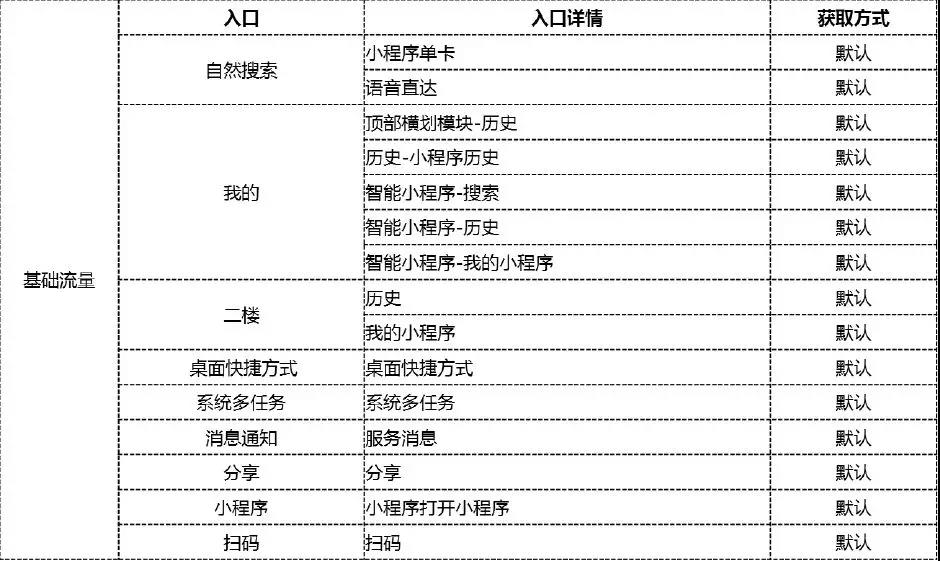 |  | 入口 | 入口详情 | 获取方式 |
|---|---|---|---|
| 基础流量 | 自然搜索 | 小程序单卡 | 默认 |
|  |  | 语音直达 | 默认 |
|  | 我的 | 顶部横划模块-历史 | 默认 |
|  |  | 历史-小程序历史 | 默认 |
|  |  | 智能小程序-搜索 | 默认 |
|  |  | 智能小程序-历史 | 默认 |
|  |  | 智能小程序-我的小程序 | 默认 |
|  | 二楼 | 历史 | 默认 |
|  |  | 我的小程序 | 默认 |
|  | 桌面快捷方式 | 桌面快捷方式 | 默认 |
|  | 系统多任务 | 系统多任务 | 默认 |
|  | 消息通知 | 服务消息 | 默认 |
|  | 分享 | 分享 | 默认 |
|  | 小程序 | 小程序打开小程序 | 默认 |
|  | 扫码 | 扫码 | 默认 |